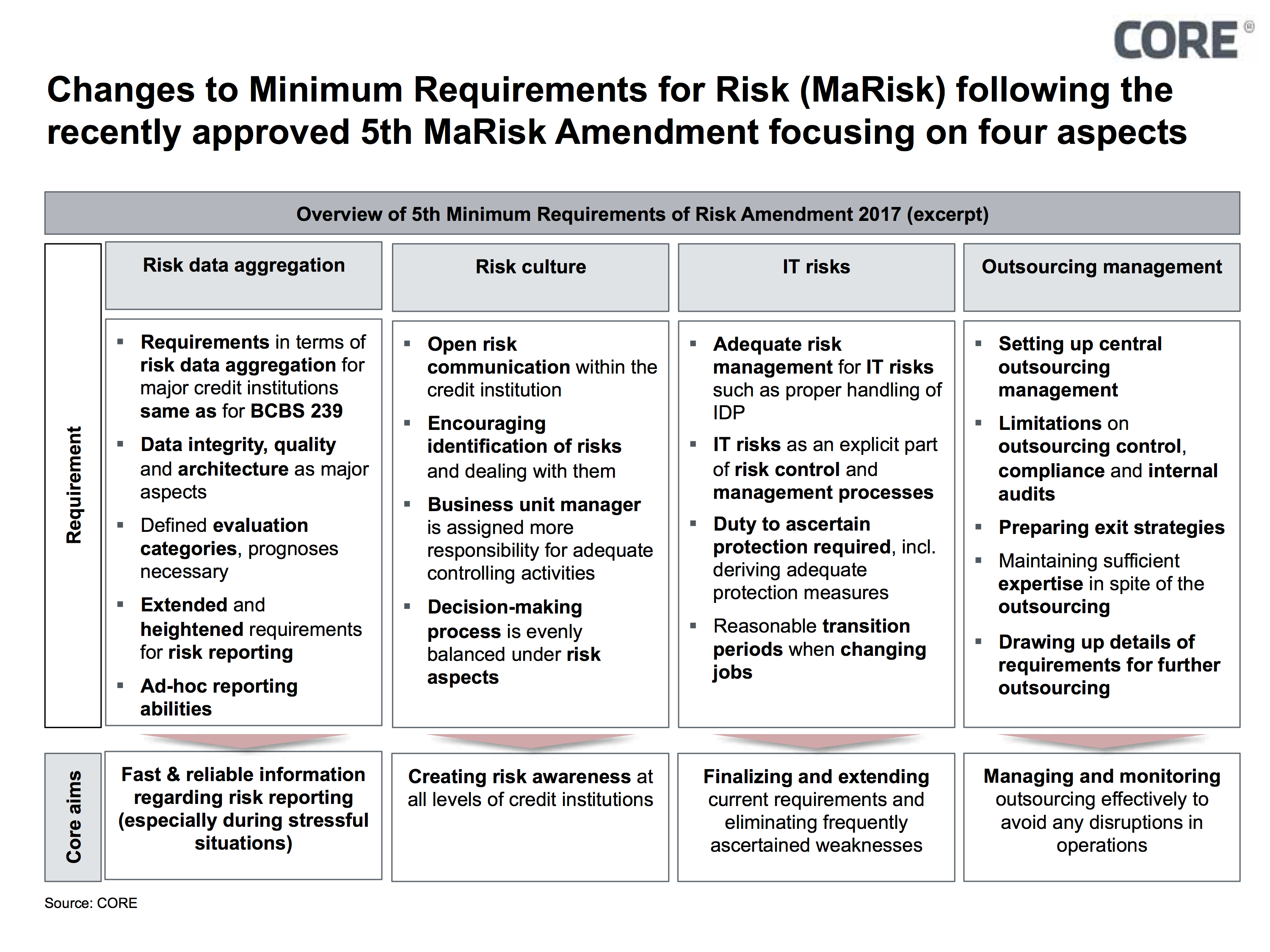 CORE®

Changes to Minimum Requirements for Risk (MaRisk) following the recently approved 5th MaRisk Amendment focusing on four aspects

Overview of 5th Minimum Requirements of Risk Amendment 2017 (excerpt)

| | Risk data aggregation | Risk culture | IT risks | Outsourcing management |
|---|---|---|---|---|
| Requirement | ▪ Requirements in terms of risk data aggregation for major credit institutions same as for BCBS 239 ▪ Data integrity, quality and architecture as major aspects ▪ Defined evaluation categories, prognoses necessary ▪ Extended and heightened requirements for risk reporting ▪ Ad-hoc reporting abilities | ▪ Open risk communication within the credit institution ▪ Encouraging identification of risks and dealing with them ▪ Business unit manager is assigned more responsibility for adequate controlling activities ▪ Decision-making process is evenly balanced under risk aspects | ▪ Adequate risk management for IT risks such as proper handling of IDP ▪ IT risks as an explicit part of risk control and management processes ▪ Duty to ascertain protection required, incl. deriving adequate protection measures ▪ Reasonable transition periods when changing jobs | ▪ Setting up central outsourcing management ▪ Limitations on outsourcing control, compliance and internal audits ▪ Preparing exit strategies ▪ Maintaining sufficient expertise in spite of the outsourcing ▪ Drawing up details of requirements for further outsourcing |
| Core aims | Fast & reliable information regarding risk reporting (especially during stressful situations) | Creating risk awareness at all levels of credit institutions | Finalizing and extending current requirements and eliminating frequently ascertained weaknesses | Managing and monitoring outsourcing effectively to avoid any disruptions in operations |

Source: CORE